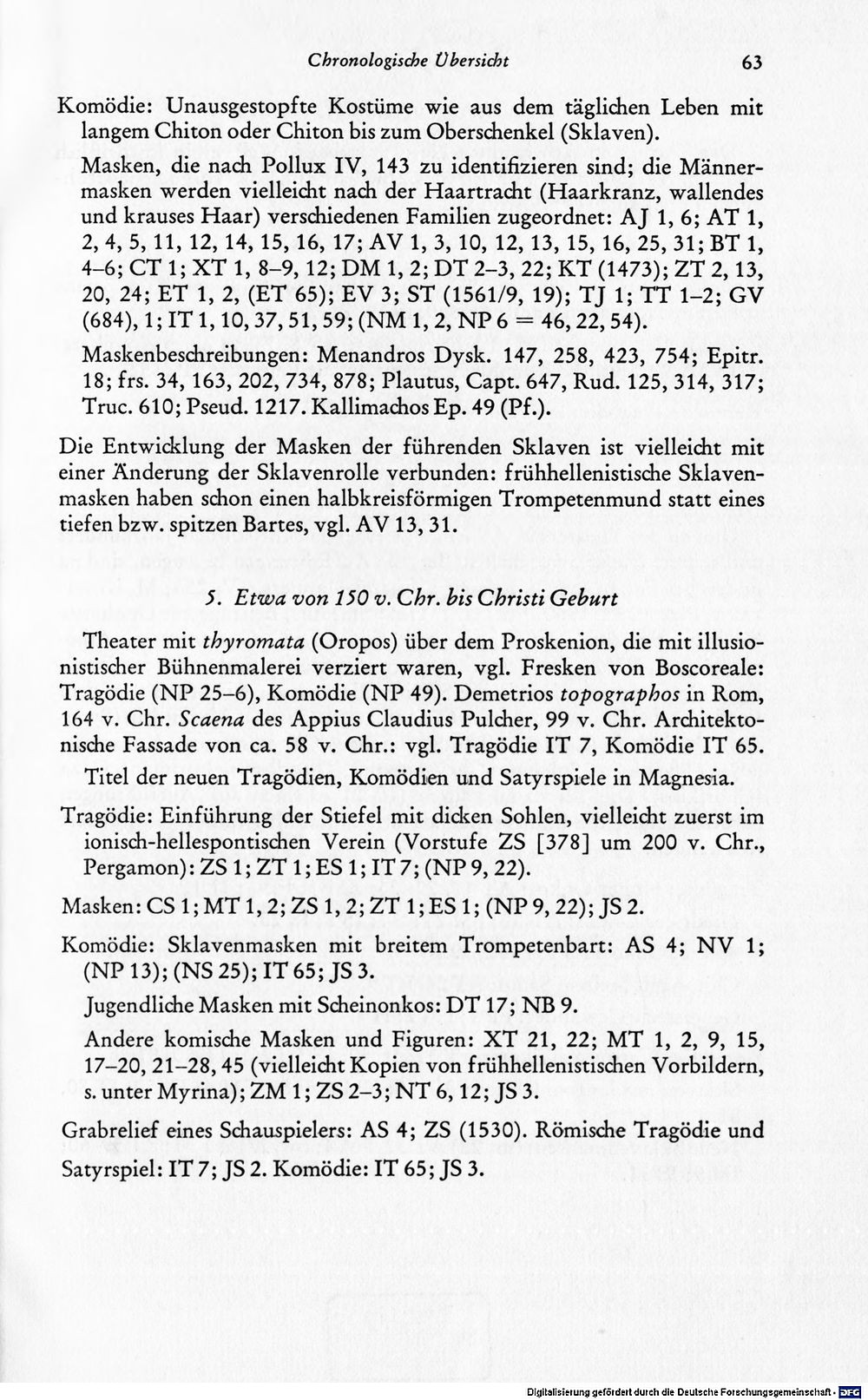 Chronologische Übersicht 63

Komödie: Unausgestopfte Kostüme wie aus dem täglichen Leben mit langem Chiton oder Chiton bis zum Oberschenkel (Sklaven).

Masken, die nach Pollux IV, 143 zu identifizieren sind; die Männermasken werden vielleicht nach der Haartracht (Haarkranz, wallendes und krauses Haar) verschiedenen Familien zugeordnet: AJ 1, 6; AT 1, 2, 4, 5, 11, 12, 14, 15, 16, 17; AV 1, 3, 10, 12, 13, 15, 16, 25, 31; BT 1, 4–6; CT 1; XT 1, 8–9, 12; DM 1, 2; DT 2–3, 22; KT (1473); ZT 2, 13, 20, 24; ET 1, 2, (ET 65); EV 3; ST (1561/9, 19); TJ 1; TT 1–2; GV (684), 1; IT 1, 10, 37, 51, 59; (NM 1, 2, NP 6 = 46, 22, 54).

Maskenbeschreibungen: Menandros Dysk. 147, 258, 423, 754; Epitr. 18; frs. 34, 163, 202, 734, 878; Plautus, Capt. 647, Rud. 125, 314, 317; Truc. 610; Pseud. 1217. Kallimachos Ep. 49 (Pf.).

Die Entwicklung der Masken der führenden Sklaven ist vielleicht mit einer Änderung der Sklavenrolle verbunden: frühhellenistische Sklavenmasken haben schon einen halbkreisförmigen Trompetenmund statt eines tiefen bzw. spitzen Bartes, vgl. AV 13, 31.

5. Etwa von 150 v. Chr. bis Christi Geburt

Theater mit thyromata (Oropos) über dem Proskenion, die mit illusionistischer Bühnenmalerei verziert waren, vgl. Fresken von Boscoreale: Tragödie (NP 25–6), Komödie (NP 49). Demetrios topographos in Rom, 164 v. Chr. Scaena des Appius Claudius Pulcher, 99 v. Chr. Architektonische Fassade von ca. 58 v. Chr.: vgl. Tragödie IT 7, Komödie IT 65.

Titel der neuen Tragödien, Komödien und Satyrspiele in Magnesia.

Tragödie: Einführung der Stiefel mit dicken Sohlen, vielleicht zuerst im ionisch-hellespontischen Verein (Vorstufe ZS [378] um 200 v. Chr., Pergamon): ZS 1; ZT 1; ES 1; IT 7; (NP 9, 22).

Masken: CS 1; MT 1, 2; ZS 1, 2; ZT 1; ES 1; (NP 9, 22); JS 2.

Komödie: Sklavenmasken mit breitem Trompetenbart: AS 4; NV 1; (NP 13); (NS 25); IT 65; JS 3.

Jugendliche Masken mit Scheinonkos: DT 17; NB 9.

Andere komische Masken und Figuren: XT 21, 22; MT 1, 2, 9, 15, 17–20, 21–28, 45 (vielleicht Kopien von frühhellenistischen Vorbildern, s. unter Myrina); ZM 1; ZS 2–3; NT 6, 12; JS 3.

Grabrelief eines Schauspielers: AS 4; ZS (1530). Römische Tragödie und Satyrspiel: IT 7; JS 2. Komödie: IT 65; JS 3.

Digitalisierung gefördert durch die Deutsche Forschungsgemeinschaft · DFG